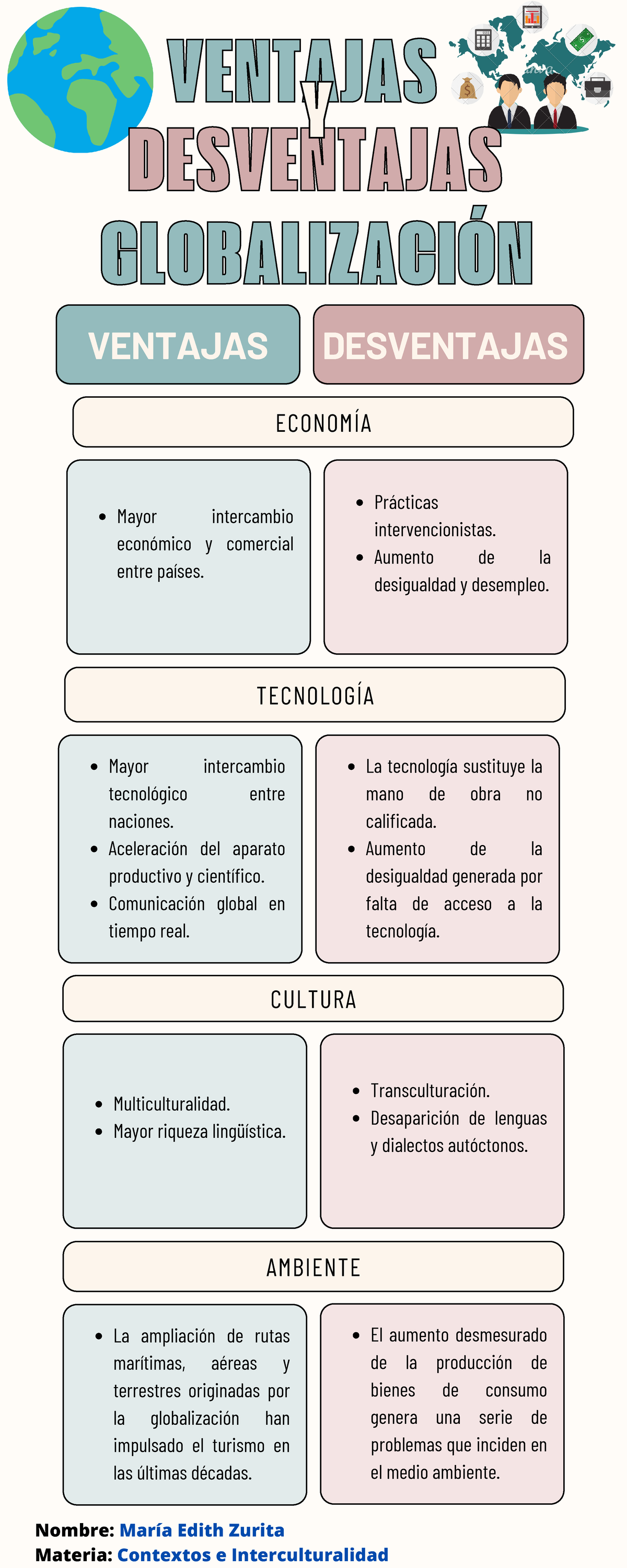 VENTAJAS
Y
DESVENTAJAS
GLOBALIZACIÓN

VENTAJAS

DESVENTAJAS

ECONOMÍA

- Mayor intercambio económico y comercial entre países.

- Prácticas intervencionistas.
- Aumento de la desigualdad y desempleo.

TECNOLOGÍA

- Mayor intercambio tecnológico entre naciones.
- Aceleración del aparato productivo y científico.
- Comunicación global en tiempo real.

- La tecnología sustituye la mano de obra no calificada.
- Aumento de la desigualdad generada por falta de acceso a la tecnología.

CULTURA

- Multiculturalidad.
- Mayor riqueza lingüística.

- Transculturación.
- Desaparición de lenguas y dialectos autóctonos.

AMBIENTE

- La ampliación de rutas marítimas, aéreas y terrestres originadas por la globalización han impulsado el turismo en las últimas décadas.

- El aumento desmesurado de la producción de bienes de consumo genera una serie de problemas que inciden en el medio ambiente.

Nombre: María Edith Zurita
Materia: Contextos e Interculturalidad